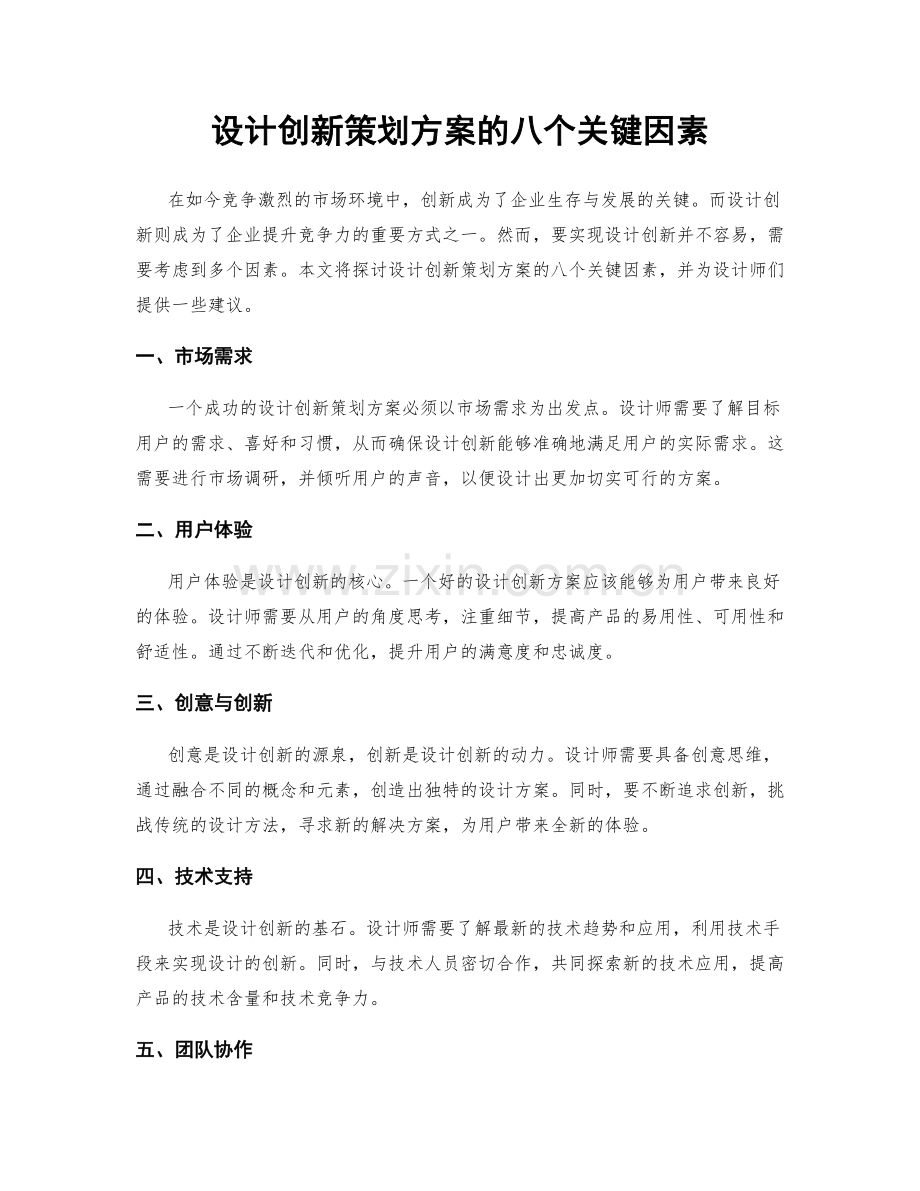 设计创新策划方案的八个关键因素

在如今竞争激烈的市场环境中，创新成为了企业生存与发展的关键。而设计创新则成为了企业提升竞争力的重要方式之一。然而，要实现设计创新并不容易，需要考虑到多个因素。本文将探讨设计创新策划方案的八个关键因素，并为设计师们提供一些建议。

一、市场需求

一个成功的设计创新策划方案必须以市场需求为出发点。设计师需要了解目标用户的需求、喜好和习惯，从而确保设计创新能够准确地满足用户的实际需求。这需要进行市场调研，并倾听用户的声音，以便设计出更加切实可行的方案。

二、用户体验

用户体验是设计创新的核心。一个好的设计创新方案应该能够为用户带来良好的体验。设计师需要从用户的角度思考，注重细节，提高产品的易用性、可用性和舒适性。通过不断迭代和优化，提升用户的满意度和忠诚度。

三、创意与创新

创意是设计创新的源泉，创新是设计创新的动力。设计师需要具备创意思维，通过融合不同的概念和元素，创造出独特的设计方案。同时，要不断追求创新，挑战传统的设计方法，寻求新的解决方案，为用户带来全新的体验。

四、技术支持

技术是设计创新的基石。设计师需要了解最新的技术趋势和应用，利用技术手段来实现设计的创新。同时，与技术人员密切合作，共同探索新的技术应用，提高产品的技术含量和技术竞争力。

五、团队协作

www.zixin.com.cn